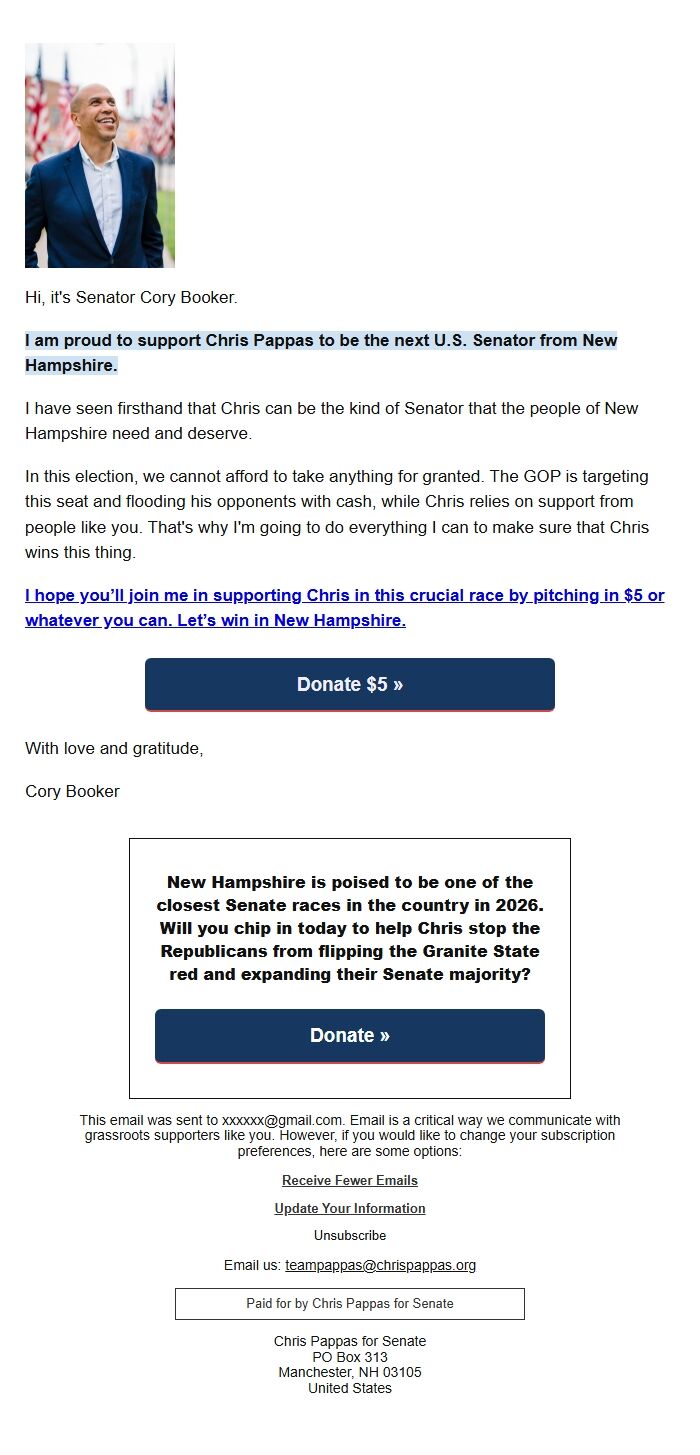 Hi, it's Senator Cory Booker.

I am proud to support Chris Pappas to be the next U.S. Senator from New Hampshire.

I have seen firsthand that Chris can be the kind of Senator that the people of New Hampshire need and deserve.

In this election, we cannot afford to take anything for granted. The GOP is targeting this seat and flooding his opponents with cash, while Chris relies on support from people like you. That's why I'm going to do everything I can to make sure that Chris wins this thing.

I hope you'll join me in supporting Chris in this crucial race by pitching in $5 or whatever you can. Let's win in New Hampshire.

Donate $5 »

With love and gratitude,

Cory Booker

New Hampshire is poised to be one of the closest Senate races in the country in 2026. Will you chip in today to help Chris stop the Republicans from flipping the Granite State red and expanding their Senate majority?

Donate »

This email was sent to xxxxxx@gmail.com. Email is a critical way we communicate with grassroots supporters like you. However, if you would like to change your subscription preferences, here are some options:

Receive Fewer Emails

Update Your Information

Unsubscribe

Email us: teampappas@chrispappas.org

Paid for by Chris Pappas for Senate

Chris Pappas for Senate
PO Box 313
Manchester, NH 03105
United States